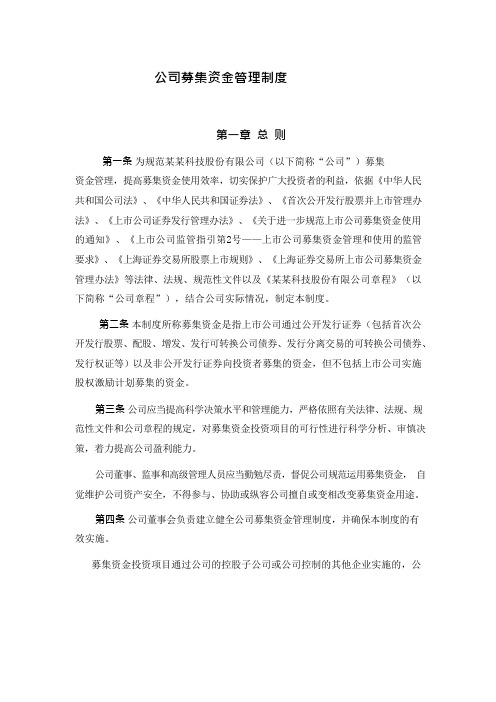 公司募集资金管理制度

第一章 总 则

第一条 为规范某某科技股份有限公司（以下简称“公司”）募集资金管理，提高募集资金使用效率，切实保护广大投资者的利益，依据《中华人民共和国公司法》、《中华人民共和国证券法》、《首次公开发行股票并上市管理办法》、《上市公司证券发行管理办法》、《关于进一步规范上市公司募集资金使用的通知》、《上市公司监管指引第2号——上市公司募集资金管理和使用的监管要求》、《上海证券交易所股票上市规则》、《上海证券交易所上市公司募集资金管理办法》等法律、法规、规范性文件以及《某某科技股份有限公司章程》（以下简称“公司章程”），结合公司实际情况，制定本制度。

第二条 本制度所称募集资金是指上市公司通过公开发行证券（包括首次公开发行股票、配股、增发、发行可转换公司债券、发行分离交易的可转换公司债券、发行权证等）以及非公开发行证券向投资者募集的资金，但不包括上市公司实施股权激励计划募集的资金。

第三条 公司应当提高科学决策水平和管理能力，严格依照有关法律、法规、规范性文件和公司章程的规定，对募集资金投资项目的可行性进行科学分析、审慎决策，着力提高公司盈利能力。

公司董事、监事和高级管理人员应当勤勉尽责，督促公司规范运用募集资金，自觉维护公司资产安全，不得参与、协助或纵容公司擅自或变相改变募集资金用途。

第四条 公司董事会负责建立健全公司募集资金管理制度，并确保本制度的有效实施。

募集资金投资项目通过公司的控股子公司或公司控制的其他企业实施的，公